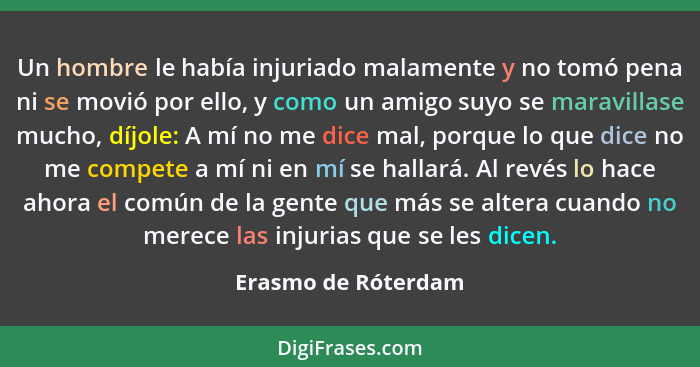 Un hombre le había injuriado malamente y no tomó pena ni se movió por ello, y como un amigo suyo se maravillase mucho, díjole: A mí no me dice mal, porque lo que dice no me compete a mí ni en mí se hallará. Al revés lo hace ahora el común de la gente que más se altera cuando no merece las injurias que se les dicen.

Erasmo de Róterdam

DigiFrases.com